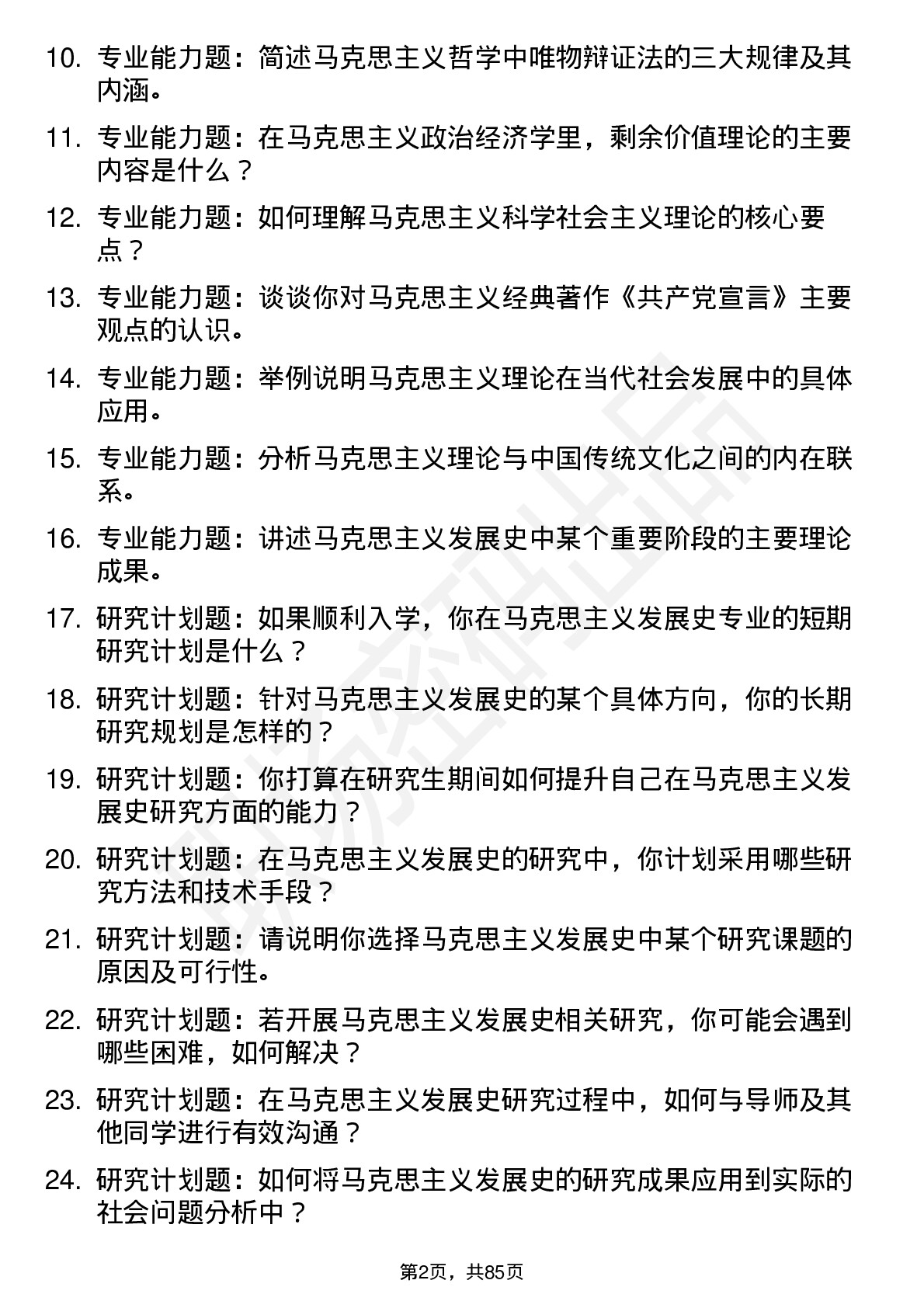 10. 专业能力题：简述马克思主义哲学中唯物辩证法的三大规律及其内涵。

11. 专业能力题：在马克思主义政治经济学里，剩余价值理论的主要内容是什么？

12. 专业能力题：如何理解马克思主义科学社会主义理论的核心要点？

13. 专业能力题：谈谈你对马克思主义经典著作《共产党宣言》主要观点的认识。

14. 专业能力题：举例说明马克思主义理论在当代社会发展中的具体应用。

15. 专业能力题：分析马克思主义理论与中国传统文化之间的内在联系。

16. 专业能力题：讲述马克思主义发展史中某个重要阶段的主要理论成果。

17. 研究计划题：如果顺利入学，你在马克思主义发展史专业的短期研究计划是什么？

18. 研究计划题：针对马克思主义发展史的某个具体方向，你的长期研究规划是怎样的？

19. 研究计划题：你打算在研究生期间如何提升自己在马克思主义发展史研究方面的能力？

20. 研究计划题：在马克思主义发展史的研究中，你计划采用哪些研究方法和技术手段？

21. 研究计划题：请说明你选择马克思主义发展史中某个研究课题的原因及可行性。

22. 研究计划题：若开展马克思主义发展史相关研究，你可能会遇到哪些困难，如何解决？

23. 研究计划题：在马克思主义发展史研究过程中，如何与导师及其他同学进行有效沟通？

24. 研究计划题：如何将马克思主义发展史的研究成果应用到实际的社会问题分析中？

第2页，共85页